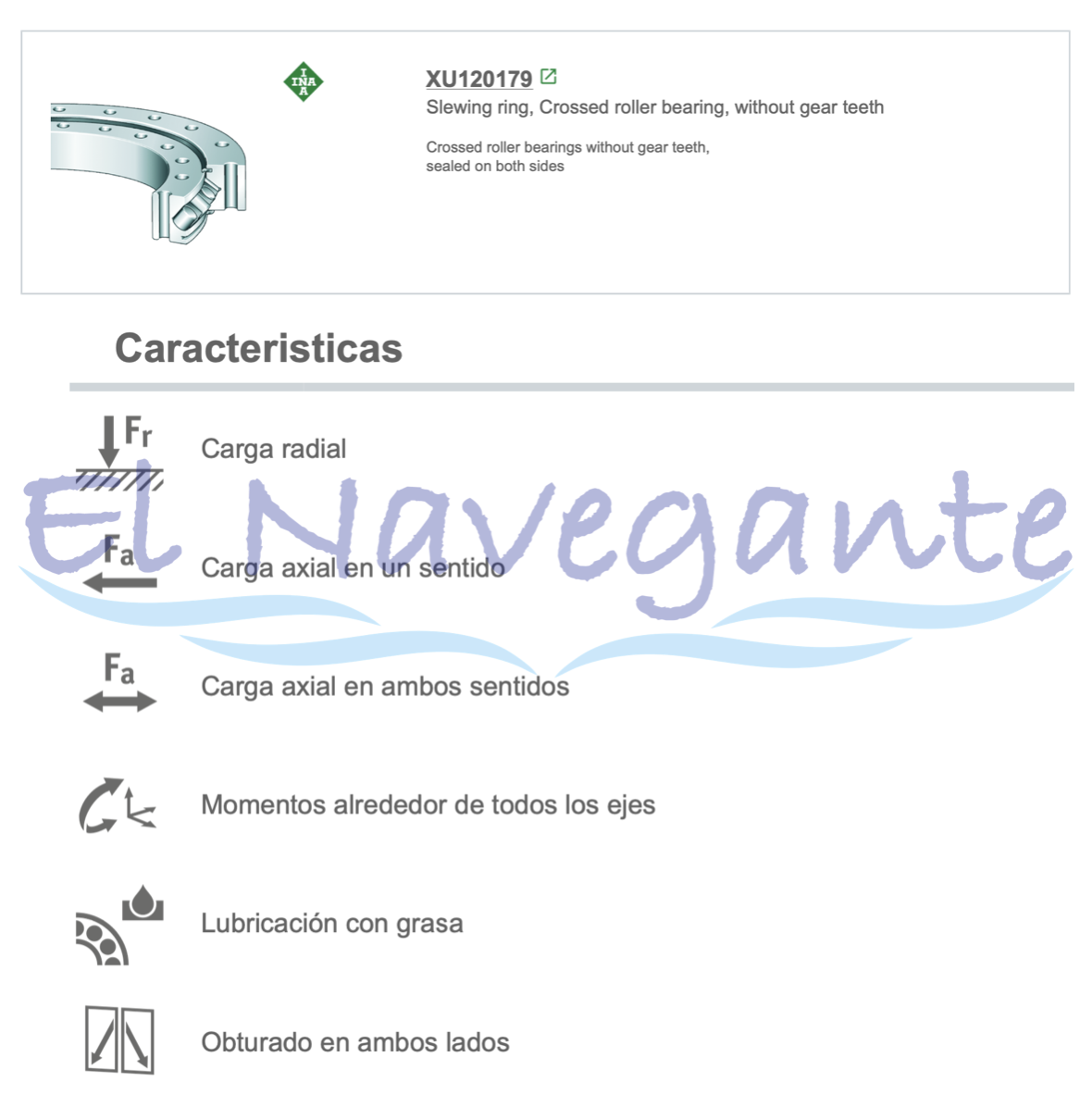 INA

XU120179

Slewing ring, Crossed roller bearing, without gear teeth

Crossed roller bearings without gear teeth, sealed on both sides

Caracteristicas

$F_r$

Carga radial

$F_a$

Carga axial en un sentido

$F_a$

Carga axial en ambos sentidos

Momentos alrededor de todos los ejes

Lubricación con grasa

Obturado en ambos lados

El Navegante